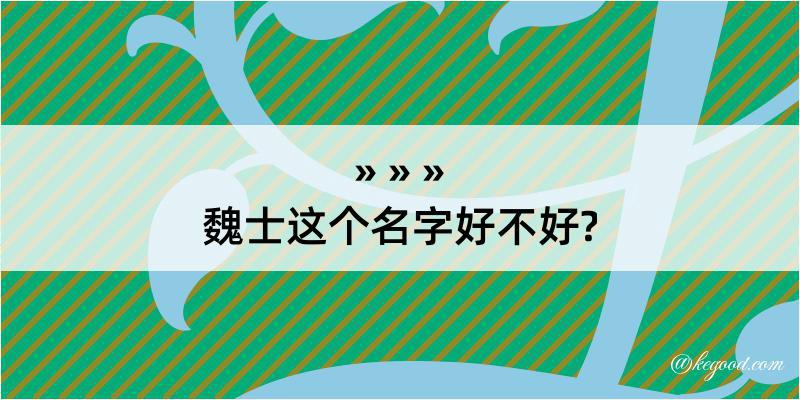 » » »
魏士这个名字好不好?

@kegood.com